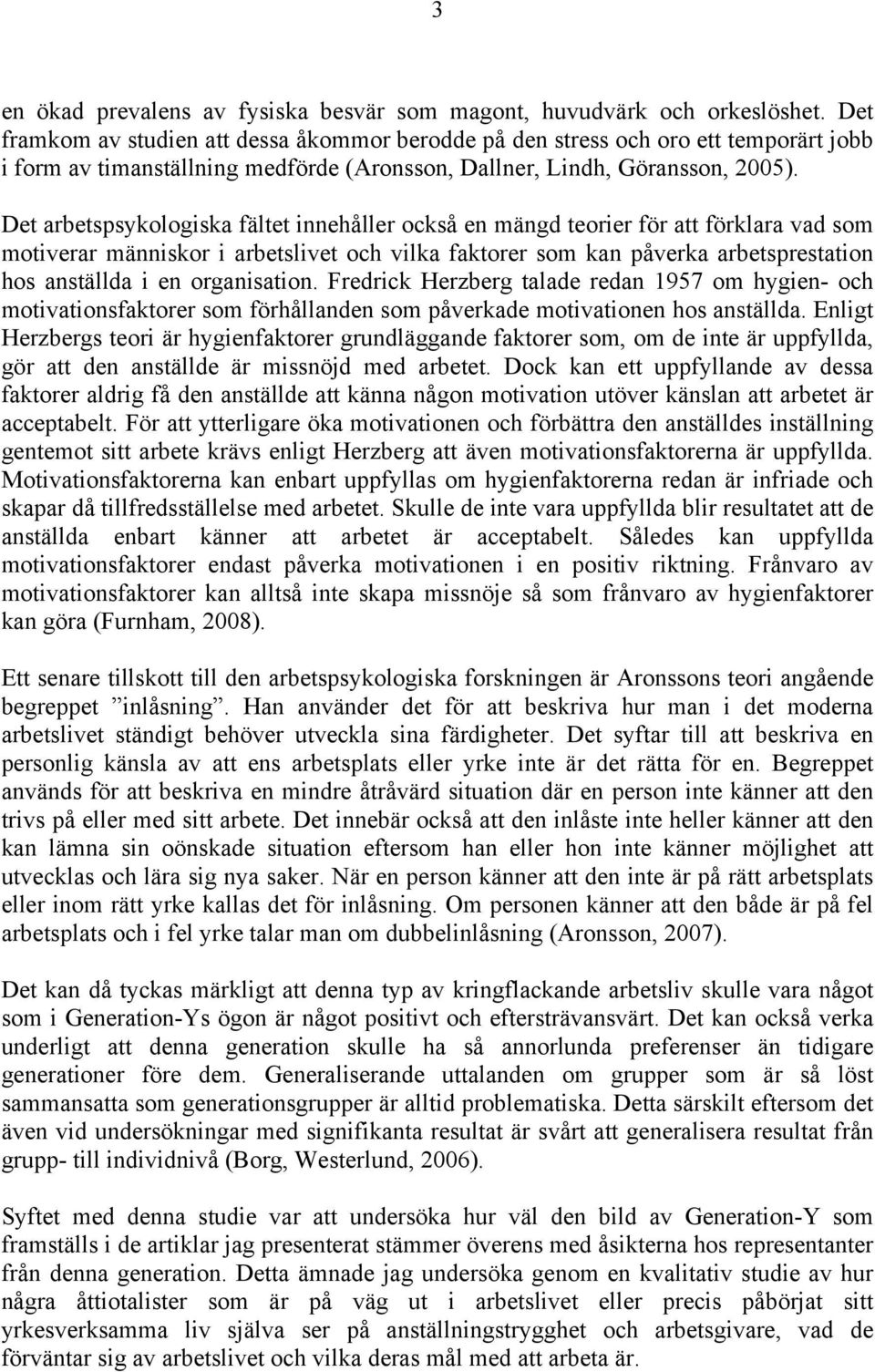 3

en ökad prevalens av fysiska besvär som magont, huvudvärk och orkeslöshet. Det framkom av studien att dessa åkommor berodde på den stress och oro ett temporärt jobb i form av timanställning medförde (Aronsson, Dallner, Lindh, Göransson, 2005).

Det arbetspsykologiska fältet innehåller också en mängd teorier för att förklara vad som motiverar människor i arbetslivet och vilka faktorer som kan påverka arbetsprestation hos anställda i en organisation. Fredrick Herzberg talade redan 1957 om hygien- och motivationsfaktorer som förhållanden som påverkade motivationen hos anställda. Enligt Herzbergs teori är hygienfaktorer grundläggande faktorer som, om de inte är uppfyllda, gör att den anställde är missnöjd med arbetet. Dock kan ett uppfyllande av dessa faktorer aldrig få den anställde att känna någon motivation utöver känslan att arbetet är acceptabelt. För att ytterligare öka motivationen och förbättra den anställdes inställning gentemot sitt arbete krävs enligt Herzberg att även motivationsfaktorerna är uppfyllda. Motivationsfaktorerna kan enbart uppfyllas om hygienfaktorerna redan är infriade och skapar då tillfredsställelse med arbetet. Skulle de inte vara uppfyllda blir resultatet att de anställda enbart känner att arbetet är acceptabelt. Således kan uppfyllda motivationsfaktorer endast påverka motivationen i en positiv riktning. Frånvaro av motivationsfaktorer kan alltså inte skapa missnöje så som frånvaro av hygienfaktorer kan göra (Furnham, 2008).

Ett senare tillskott till den arbetspsykologiska forskningen är Aronssons teori angående begreppet ”inlåsning”. Han använder det för att beskriva hur man i det moderna arbetslivet ständigt behöver utveckla sina färdigheter. Det syftar till att beskriva en personlig känsla av att ens arbetsplats eller yrke inte är det rätta för en. Begreppet används för att beskriva en mindre åtråvärd situation där en person inte känner att den trivs på eller med sitt arbete. Det innebär också att den inlåste inte heller känner att den kan lämna sin oönskade situation eftersom han eller hon inte känner möjlighet att utvecklas och lära sig nya saker. När en person känner att den inte är på rätt arbetsplats eller inom rätt yrke kallas det för inlåsning. Om personen känner att den både är på fel arbetsplats och i fel yrke talar man om dubbelinlåsning (Aronsson, 2007).

Det kan då tyckas märkligt att denna typ av kringflackande arbetsliv skulle vara något som i Generation-Ys ögon är något positivt och eftersträvansvärt. Det kan också verka underligt att denna generation skulle ha så annorlunda preferenser än tidigare generationer före dem. Generaliserande uttalanden om grupper som är så löst sammansatta som generationsgrupper är alltid problematiska. Detta särskilt eftersom det även vid undersökningar med signifikanta resultat är svårt att generalisera resultat från grupp- till individnivå (Borg, Westerlund, 2006).

Syftet med denna studie var att undersöka hur väl den bild av Generation-Y som framställs i de artiklar jag presenterat stämmer överens med åsikterna hos representanter från denna generation. Detta ämnade jag undersöka genom en kvalitativ studie av hur några åttiotalister som är på väg ut i arbetslivet eller precis påbörjat sitt yrkesverksamma liv själva ser på anställningstrygghet och arbetsgivare, vad de förväntar sig av arbetslivet och vilka deras mål med att arbeta är.